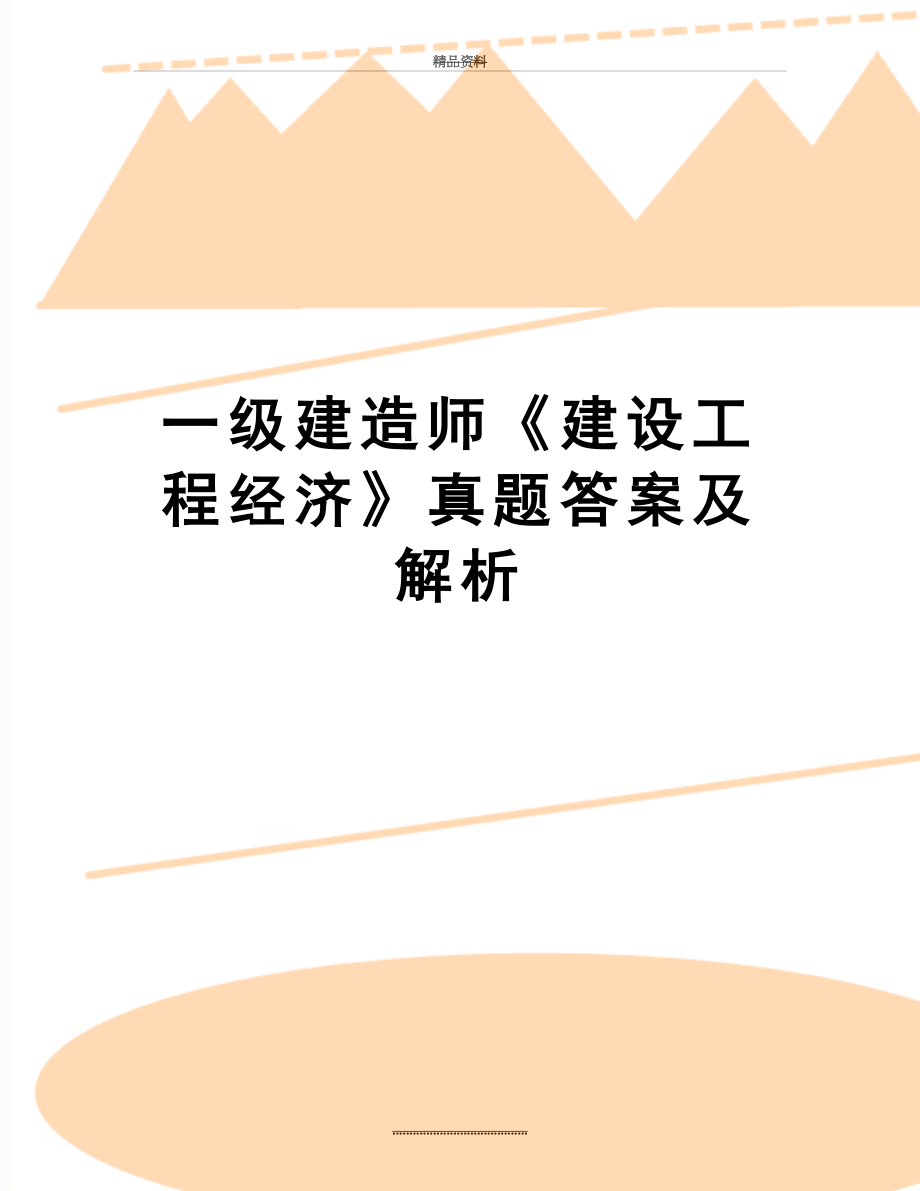 精品资料

一级建造师《建设工程经济》真题答案及解析